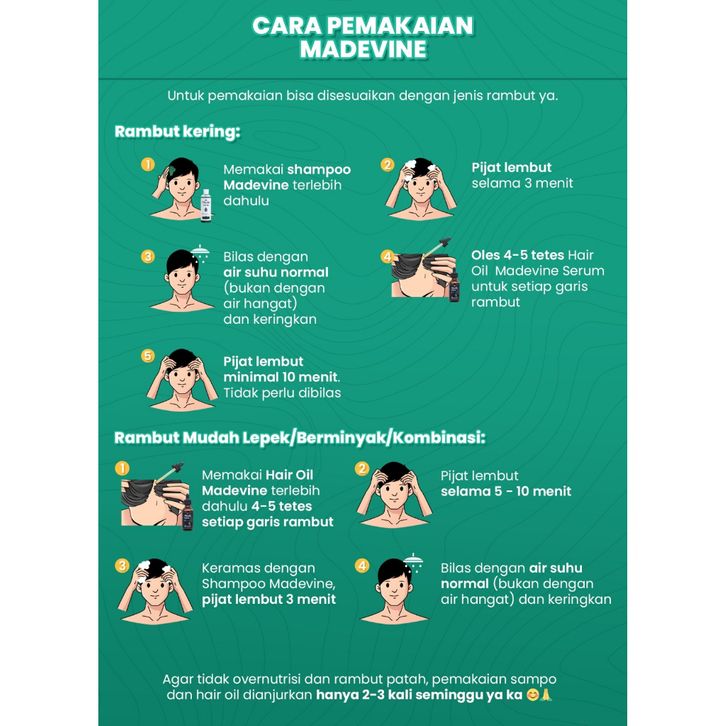 CARA PEMAKAIAN MADEVINE

Untuk pemakaian bisa disesuaikan dengan jenis rambut ya.

Rambut kering:

1 Memakai shampoo Madevine terlebih dahulu

2 Pijat lembut selama 3 menit

3 Bilas dengan air suhu normal (bukan dengan air hangat) dan keringkan

4 Oles 4-5 tetes Hair Oil Madevine Serum untuk setiap garis rambut

5 Pijat lembut minimal 10 menit. Tidak perlu dibilas

Rambut Mudah Lepek/Berminyak/Kombinasi:

1 Memakai Hair Oil Madevine terlebih dahulu 4-5 tetes setiap garis rambut

2 Pijat lembut selama 5 - 10 menit

3 Keramas dengan Shampoo Madevine, pijat lembut 3 menit

4 Bilas dengan air suhu normal (bukan dengan air hangat) dan keringkan

Agar tidak overnutrisi dan rambut patah, pemakaian sampo dan hair oil dianjurkan hanya 2-3 kali seminggu ya ka 😊🙏